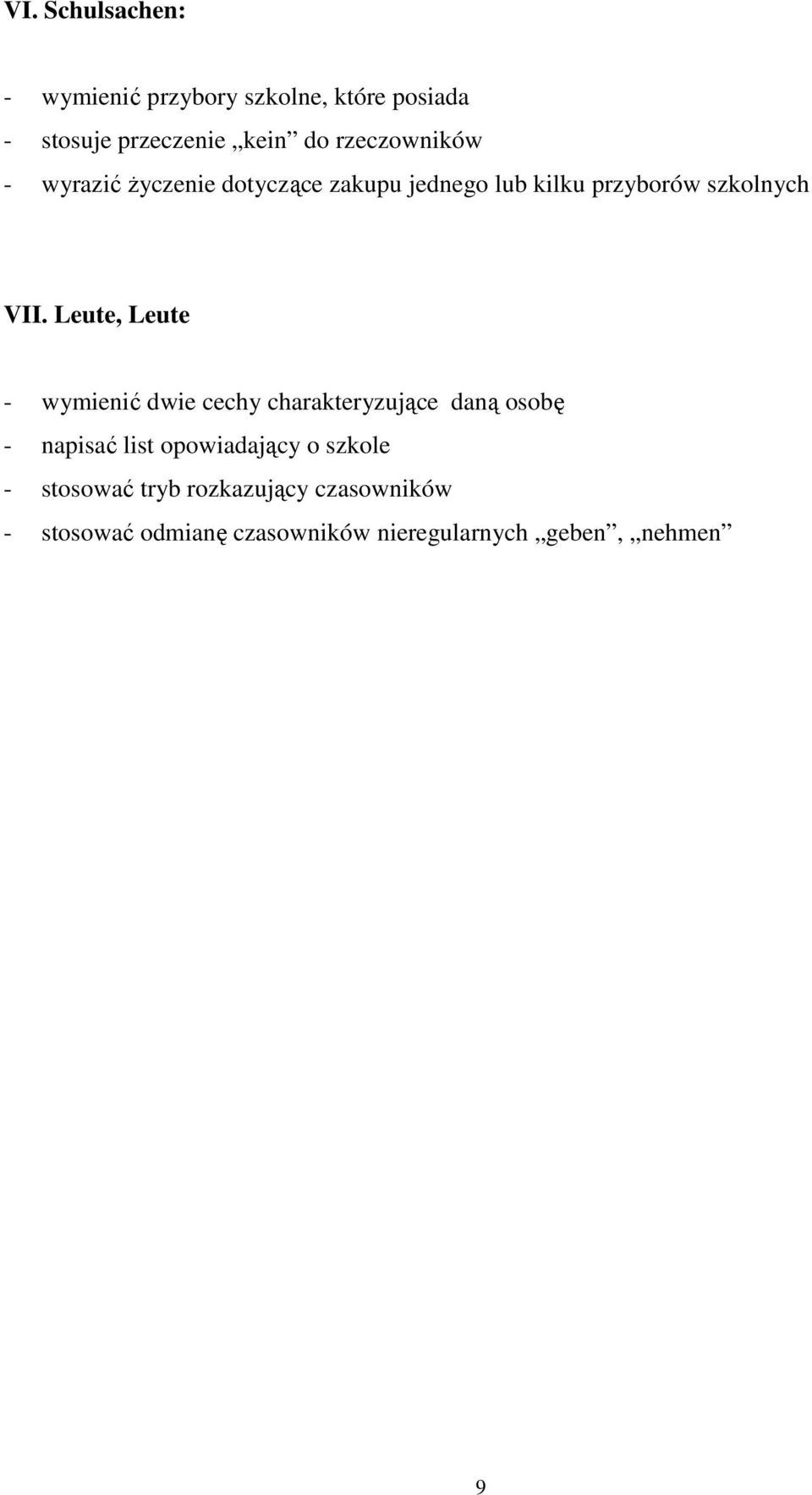 VI. Schulsachen:

- wymienić przybory szkolne, które posiada
- stosuje przeczenie „kein” do rzeczowników
- wyrazić życzenie dotyczące zakupu jednego lub kilku przyborów szkolnych

VII. Leute, Leute

- wymienić dwie cechy charakteryzujące daną osobę
- napisać list opowiadający o szkole
- stosować tryb rozkazujący czasowników
- stosować odmianę czasowników nieregularnych „geben”, „nehmen”

9